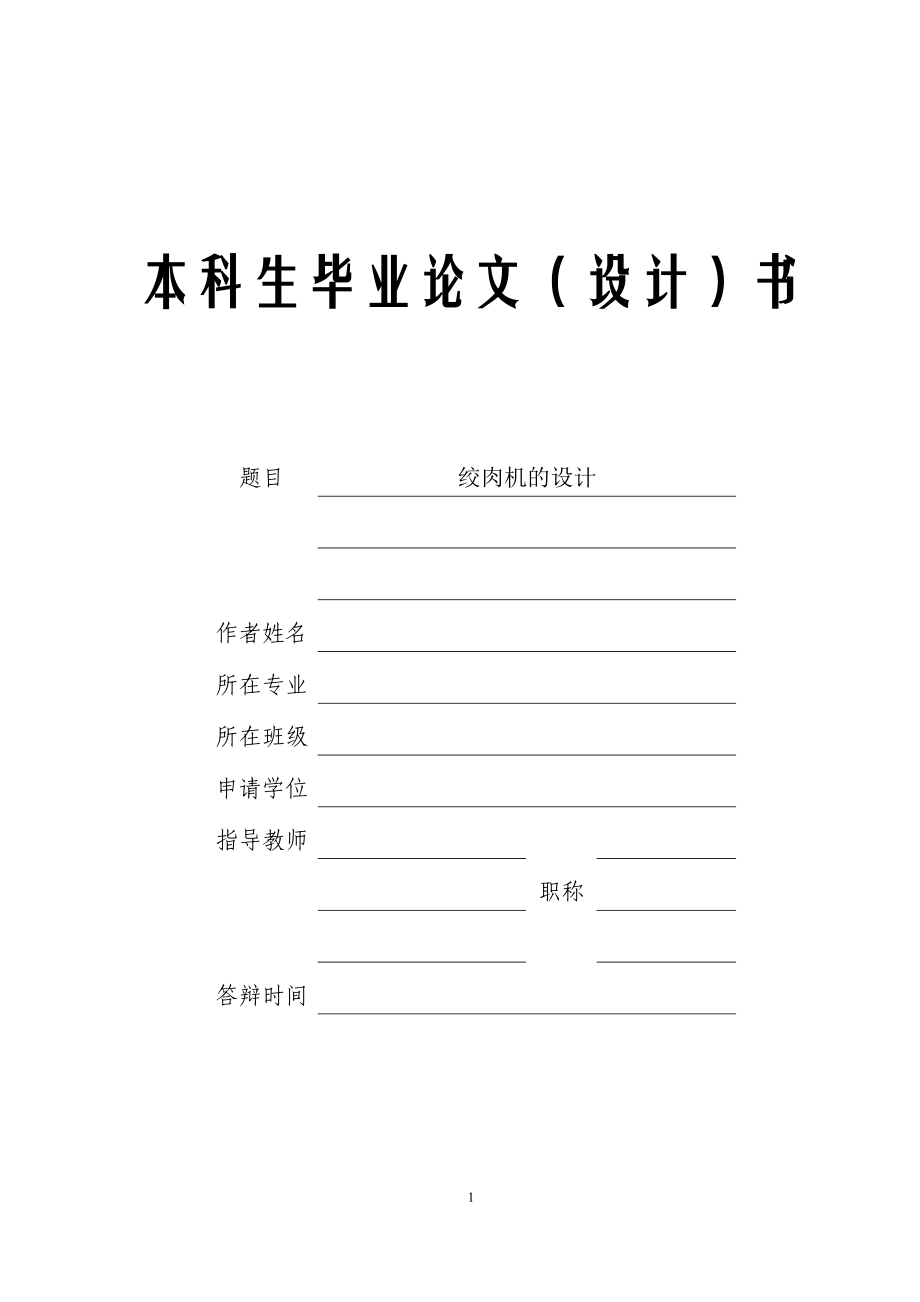 本科生毕业论文（设计）书

题目 绞肉机的设计

作者姓名

所在专业

所在班级

申请学位

指导教师

职称

答辩时间

1